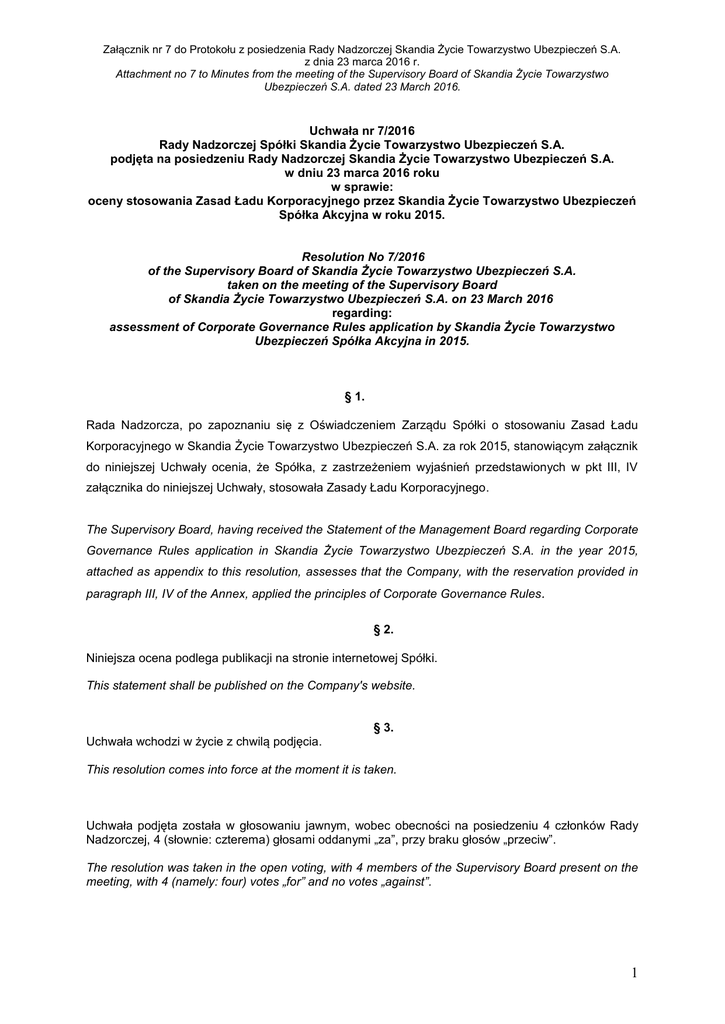 Załącznik nr 7 do Protokołu z posiedzenia Rady Nadzorczej Skandia Życie Towarzystwo Ubezpieczeń S.A. z dnia 23 marca 2016 r.
Attachment no 7 to Minutes from the meeting of the Supervisory Board of Skandia Życie Towarzystwo Ubezpieczeń S.A. dated 23 March 2016.

Uchwała nr 7/2016
Rady Nadzorczej Spółki Skandia Życie Towarzystwo Ubezpieczeń S.A.
podjęta na posiedzeniu Rady Nadzorczej Skandia Życie Towarzystwo Ubezpieczeń S.A.
w dniu 23 marca 2016 roku
w sprawie:
oceny stosowania Zasad Ładu Korporacyjnego przez Skandia Życie Towarzystwo Ubezpieczeń Spółka Akcyjna w roku 2015.

Resolution No 7/2016
of the Supervisory Board of Skandia Życie Towarzystwo Ubezpieczeń S.A.
taken on the meeting of the Supervisory Board
of Skandia Życie Towarzystwo Ubezpieczeń S.A. on 23 March 2016
regarding:
assessment of Corporate Governance Rules application by Skandia Życie Towarzystwo Ubezpieczeń Spółka Akcyjna in 2015.

§ 1.

Rada Nadzorcza, po zapoznaniu się z Oświadczeniem Zarządu Spółki o stosowaniu Zasad Ładu Korporacyjnego w Skandia Życie Towarzystwo Ubezpieczeń S.A. za rok 2015, stanowiącym załącznik do niniejszej Uchwały ocenia, że Spółka, z zastrzeżeniem wyjaśnień przedstawionych w pkt III, IV załącznika do niniejszej Uchwały, stosowała Zasady Ładu Korporacyjnego.

The Supervisory Board, having received the Statement of the Management Board regarding Corporate Governance Rules application in Skandia Życie Towarzystwo Ubezpieczeń S.A. in the year 2015, attached as appendix to this resolution, assesses that the Company, with the reservation provided in paragraph III, IV of the Annex, applied the principles of Corporate Governance Rules.

§ 2.

Niniejsza ocena podlega publikacji na stronie internetowej Spółki.

This statement shall be published on the Company's website.

§ 3.

Uchwała wchodzi w życie z chwilą podjęcia.

This resolution comes into force at the moment it is taken.

Uchwała podjęta została w głosowaniu jawnym, wobec obecności na posiedzeniu 4 członków Rady Nadzorczej, 4 (słownie: czterema) głosami oddanymi „za", przy braku głosów „przeciw".

The resolution was taken in the open voting, with 4 members of the Supervisory Board present on the meeting, with 4 (namely: four) votes „for" and no votes „against".

1